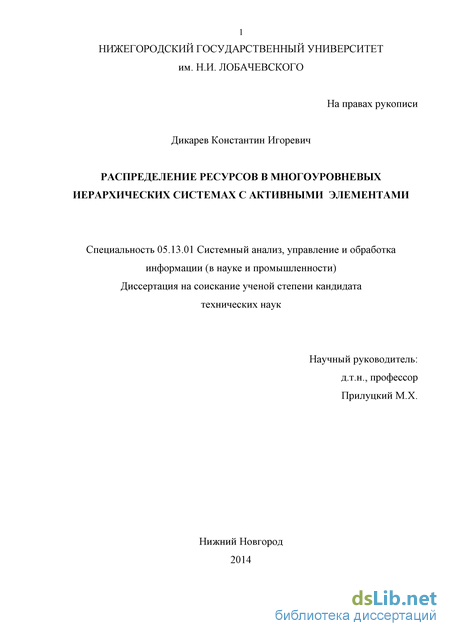 1
НИЖЕГОРОДСКИЙ ГОСУДАРСТВЕННЫЙ УНИВЕРСИТЕТ
им. Н.И. ЛОБАЧЕВСКОГО

На правах рукописи

Дикарев Константин Игоревич

РАСПРЕДЕЛЕНИЕ РЕСУРСОВ В МНОГОУРОВНЕВЫХ ИЕРАРХИЧЕСКИХ СИСТЕМАХ С АКТИВНЫМИ ЭЛЕМЕНТАМИ

Специальность 05.13.01 Системный анализ, управление и обработка информации (в науке и промышленности)
Диссертация на соискание ученой степени кандидата технических наук

Научный руководитель:
д.т.н., профессор
Прилуцкий М.Х.

Нижний Новгород
2014

dsLib.net
библиотека диссертаций